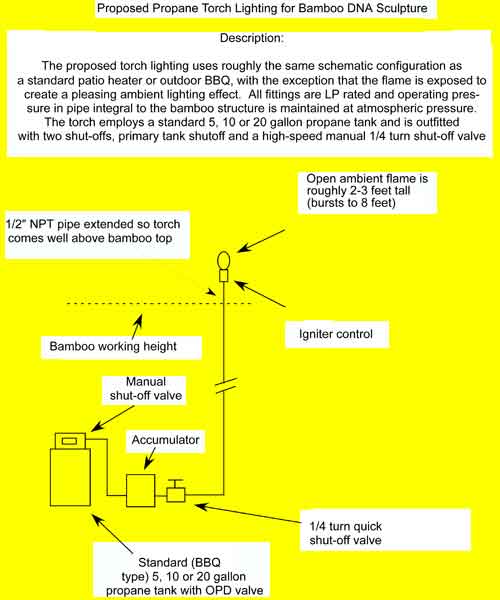 Proposed Propane Torch Lighting for Bamboo DNA Sculpture

Description:

The proposed torch lighting uses roughly the same schematic configuration as a standard patio heater or outdoor BBQ, with the exception that the flame is exposed to create a pleasing ambient lighting effect. All fittings are LP rated and operating pressure in pipe integral to the bamboo structure is maintained at atmospheric pressure. The torch employs a standard 5, 10 or 20 gallon propane tank and is outfitted with two shut-offs, primary tank shutoff and a high-speed manual 1/4 turn shut-off valve

Open ambient flame is roughly 2-3 feet tall (bursts to 8 feet)

1/2" NPT pipe extended so torch comes well above bamboo top

Igniter control

Bamboo working height

Manual shut-off valve

Accumulator

1/4 turn quick shut-off valve

Standard (BBQ type) 5, 10 or 20 gallon propane tank with OPD valve